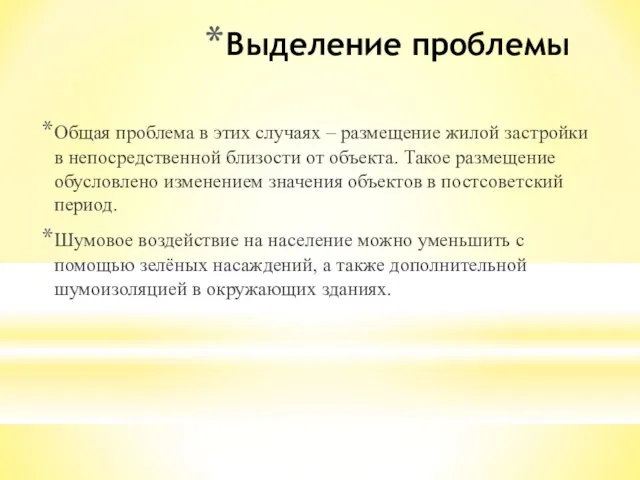 *Выделение проблемы

*Общая проблема в этих случаях – размещение жилой застройки в непосредственной близости от объекта. Такое размещение обусловлено изменением значения объектов в постсоветский период.

*Шумовое воздействие на население можно уменьшить с помощью зелёных насаждений, а также дополнительной шумоизоляцией в окружающих зданиях.